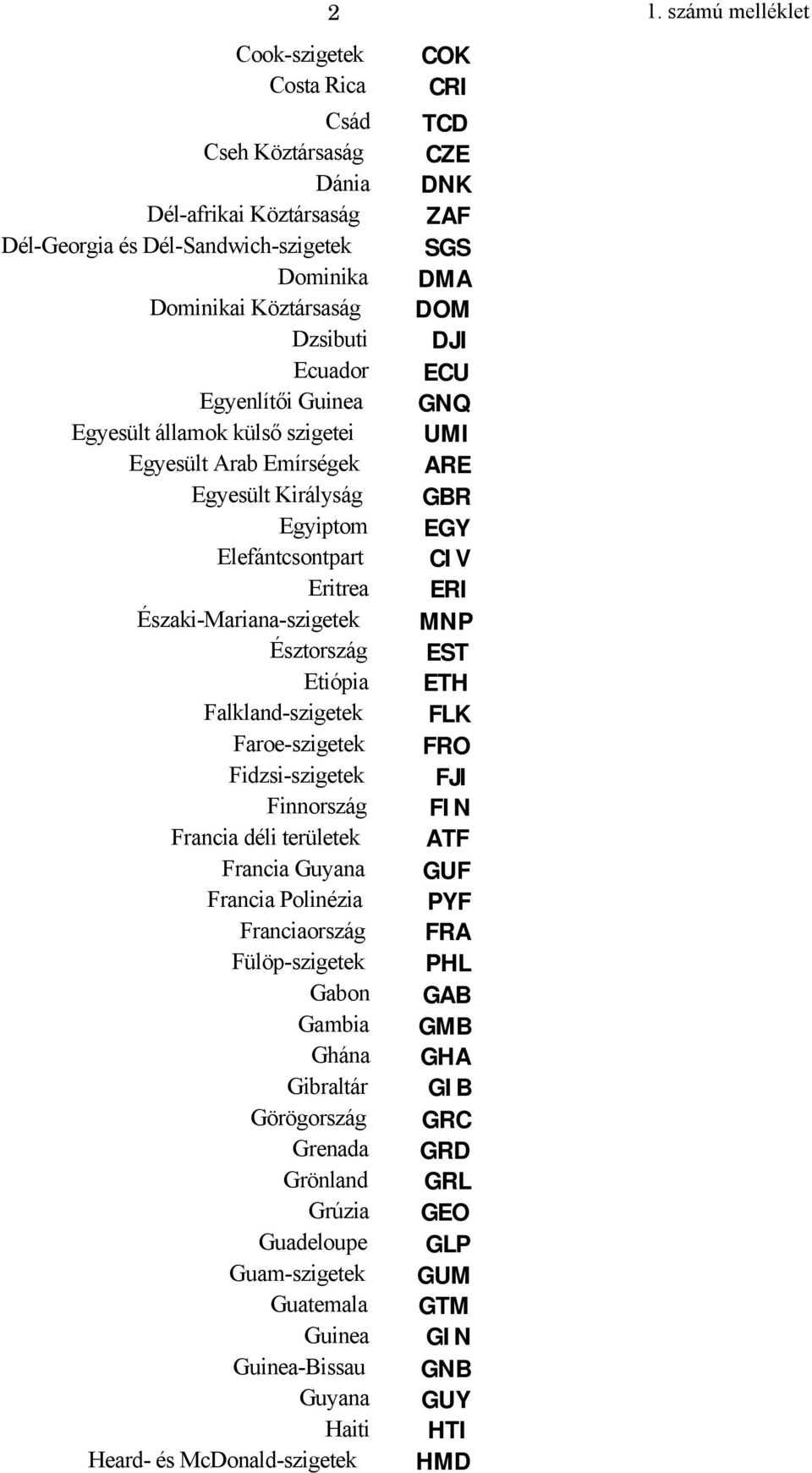 2

1. számú melléklet

| | |
|---|---|
| Cook-szigetek | COK |
| Costa Rica | CRI |
| Csád | TCD |
| Cseh Köztársaság | CZE |
| Dánia | DNK |
| Dél-afrikai Köztársaság | ZAF |
| Dél-Georgia és Dél-Sandwich-szigetek | SGS |
| Dominika | DMA |
| Dominikai Köztársaság | DOM |
| Dzsibuti | DJI |
| Ecuador | ECU |
| Egyenlítői Guinea | GNQ |
| Egyesült államok külső szigetei | UMI |
| Egyesült Arab Emírségek | ARE |
| Egyesült Királyság | GBR |
| Egyiptom | EGY |
| Elefántcsontpart | CIV |
| Eritrea | ERI |
| Északi-Mariana-szigetek | MNP |
| Észtország | EST |
| Etiópia | ETH |
| Falkland-szigetek | FLK |
| Faroe-szigetek | FRO |
| Fidzsi-szigetek | FJI |
| Finnország | FIN |
| Francia déli területek | ATF |
| Francia Guyana | GUF |
| Francia Polinézia | PYF |
| Franciaország | FRA |
| Fülöp-szigetek | PHL |
| Gabon | GAB |
| Gambia | GMB |
| Ghána | GHA |
| Gibraltár | GIB |
| Görögország | GRC |
| Grenada | GRD |
| Grönland | GRL |
| Grúzia | GEO |
| Guadeloupe | GLP |
| Guam-szigetek | GUM |
| Guatemala | GTM |
| Guinea | GIN |
| Guinea-Bissau | GNB |
| Guyana | GUY |
| Haiti | HTI |
| Heard- és McDonald-szigetek | HMD |